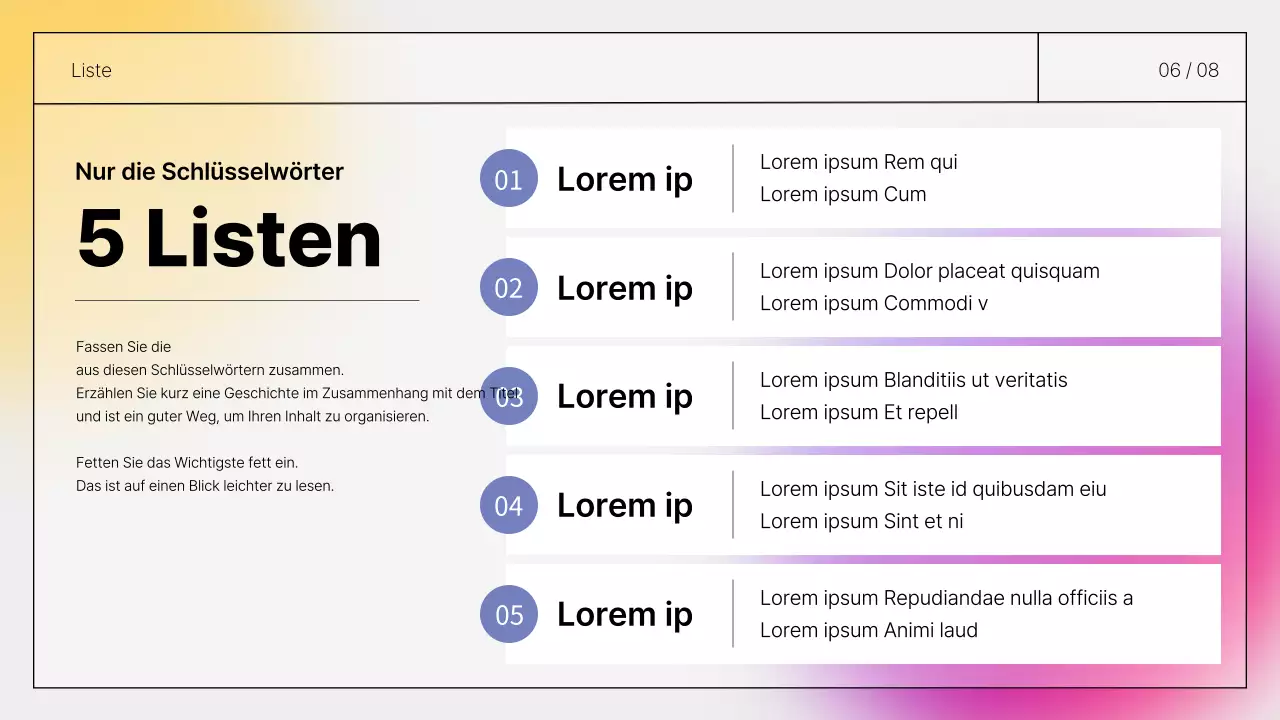 Liste

06 / 08

Nur die Schlüsselwörter

5 Listen

Fassen Sie die
aus diesen Schlüsselwörtern zusammen.
Erzählen Sie kurz eine Geschichte im Zusammenhang mit dem Titel
und ist ein guter Weg, um Ihren Inhalt zu organisieren.

Fetten Sie das Wichtigste fett ein.
Das ist auf einen Blick leichter zu lesen.

01 Lorem ip
Lorem ipsum Rem qui
Lorem ipsum Cum

02 Lorem ip
Lorem ipsum Dolor placeat quisquam
Lorem ipsum Commodi v

03 Lorem ip
Lorem ipsum Blanditiis ut veritatis
Lorem ipsum Et repell

04 Lorem ip
Lorem ipsum Sit iste id quibusdam eiu
Lorem ipsum Sint et ni

05 Lorem ip
Lorem ipsum Repudiandae nulla officiis a
Lorem ipsum Animi laud